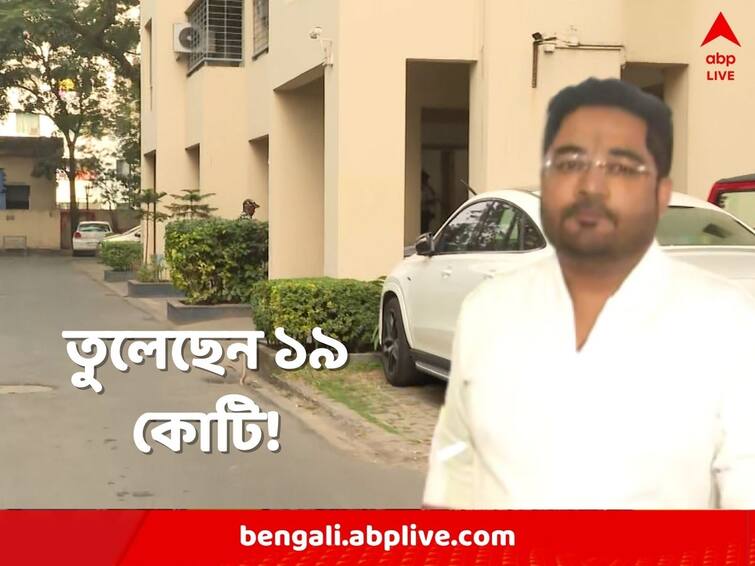 abp LIVE

তুলেছেন ১৯ কোটি!

bengali.abplive.com